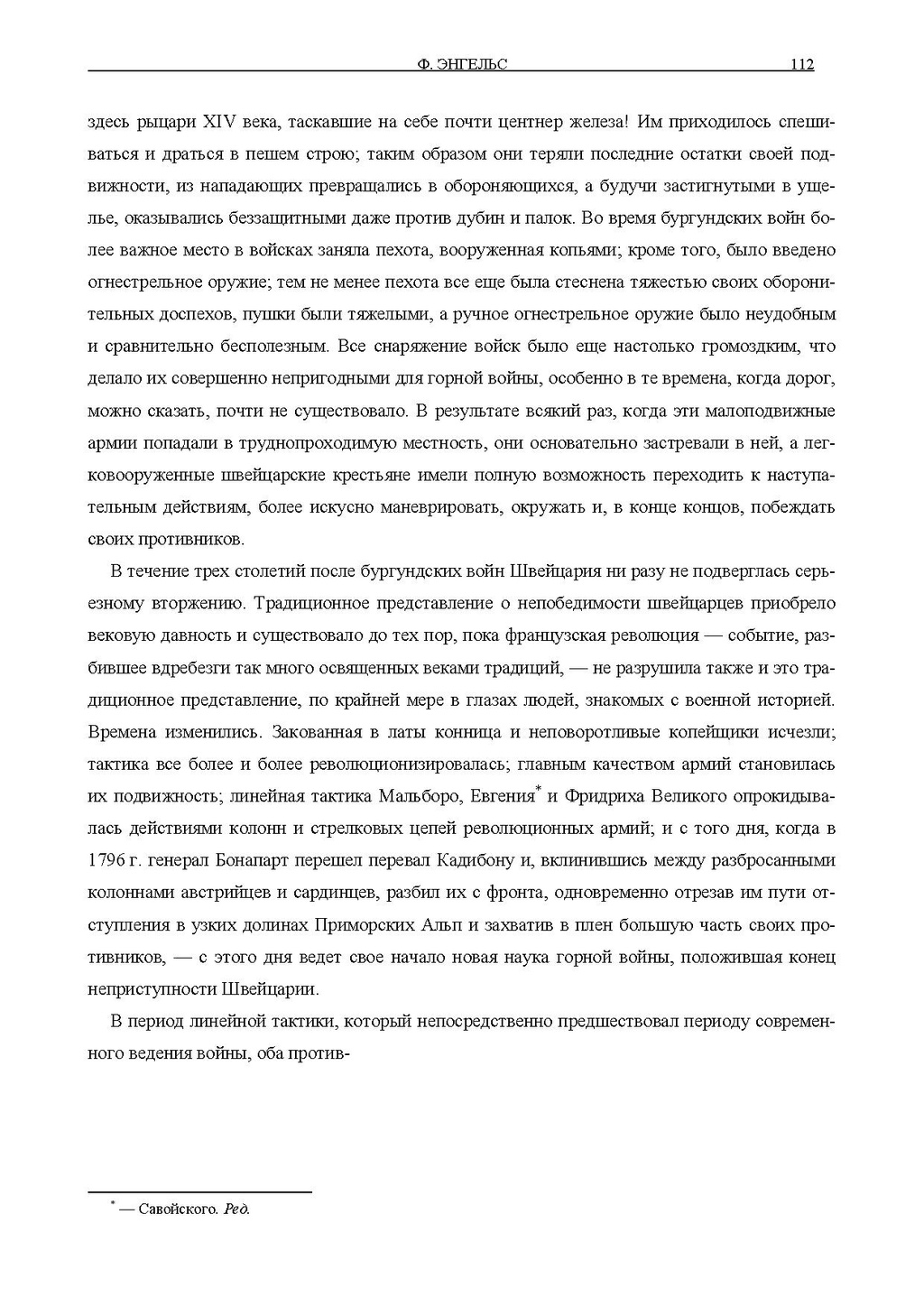 Ф. ЭНГЕЛЬС 112

здесь рыцари XIV века, таскавшие на себе почти центнер железа! Им приходилось спешиваться и драться в пешем строю; таким образом они теряли последние остатки своей подвижности, из нападающих превращались в обороняющихся, а будучи застигнутыми в ущелье, оказывались беззащитными даже против дубин и палок. Во время бургундских войн более важное место в войсках заняла пехота, вооруженная копьями; кроме того, было введено огнестрельное оружие; тем не менее пехота все еще была стеснена тяжестью своих оборонительных доспехов, пушки были тяжелыми, а ручное огнестрельное оружие было неудобным и сравнительно бесполезным. Все снаряжение войск было еще настолько громоздким, что делало их совершенно непригодными для горной войны, особенно в те времена, когда дорог, можно сказать, почти не существовало. В результате всякий раз, когда эти малоподвижные армии попадали в труднопроходимую местность, они основательно застревали в ней, а легковооруженные швейцарские крестьяне имели полную возможность переходить к наступательным действиям, более искусно маневрировать, окружать и, в конце концов, побеждать своих противников.

В течение трех столетий после бургундских войн Швейцария ни разу не подверглась серьезному вторжению. Традиционное представление о непобедимости швейцарцев приобрело вековую давность и существовало до тех пор, пока французская революция — событие, разбившее вдребезги так много освященных веками традиций, — не разрушила также и это традиционное представление, по крайней мере в глазах людей, знакомых с военной историей. Времена изменились. Закованная в латы конница и неповоротливые копейщики исчезли; тактика все более и более революционизировалась; главным качеством армий становилась их подвижность; линейная тактика Мальборо, Евгения* и Фридриха Великого опрокидывалась действиями колонн и стрелковых цепей революционных армий; и с того дня, когда в 1796 г. генерал Бонапарт перешел перевал Кадибону и, вклинившись между разбросанными колоннами австрийцев и сардинцев, разбил их с фронта, одновременно отрезав им пути отступления в узких долинах Приморских Альп и захватив в плен большую часть своих противников, — с этого дня ведет свое начало новая наука горной войны, положившая конец неприступности Швейцарии.

В период линейной тактики, который непосредственно предшествовал периоду современного ведения войны, оба против-

* — Савойского. Ред.